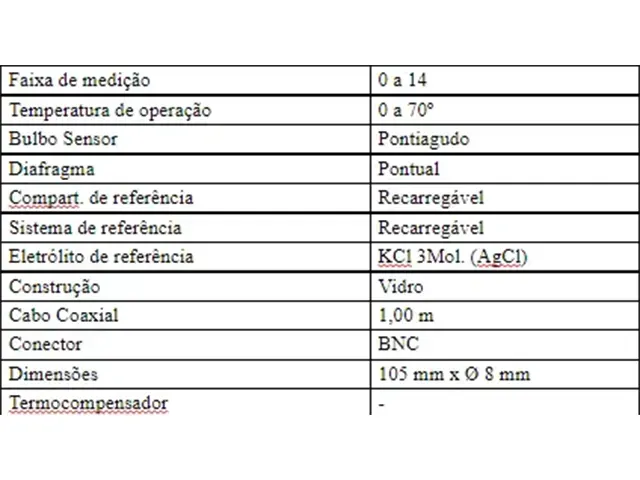 | Faixa de medição | 0 a 14 |
|---|---|
| Temperatura de operação | 0 a 70° |
| Bulbo Sensor | Pontiagudo |
| Diafragma | Pontual |
| Compart. de referência | Recarregável |
| Sistema de referência | Recarregável |
| Eletrólito de referência | KCl 3Mol. (AgCl) |
| Construção | Vidro |
| Cabo Coaxial | 1,00 m |
| Conector | BNC |
| Dimensões | 105 mm x Ø 8 mm |
| Termocompensador | - |